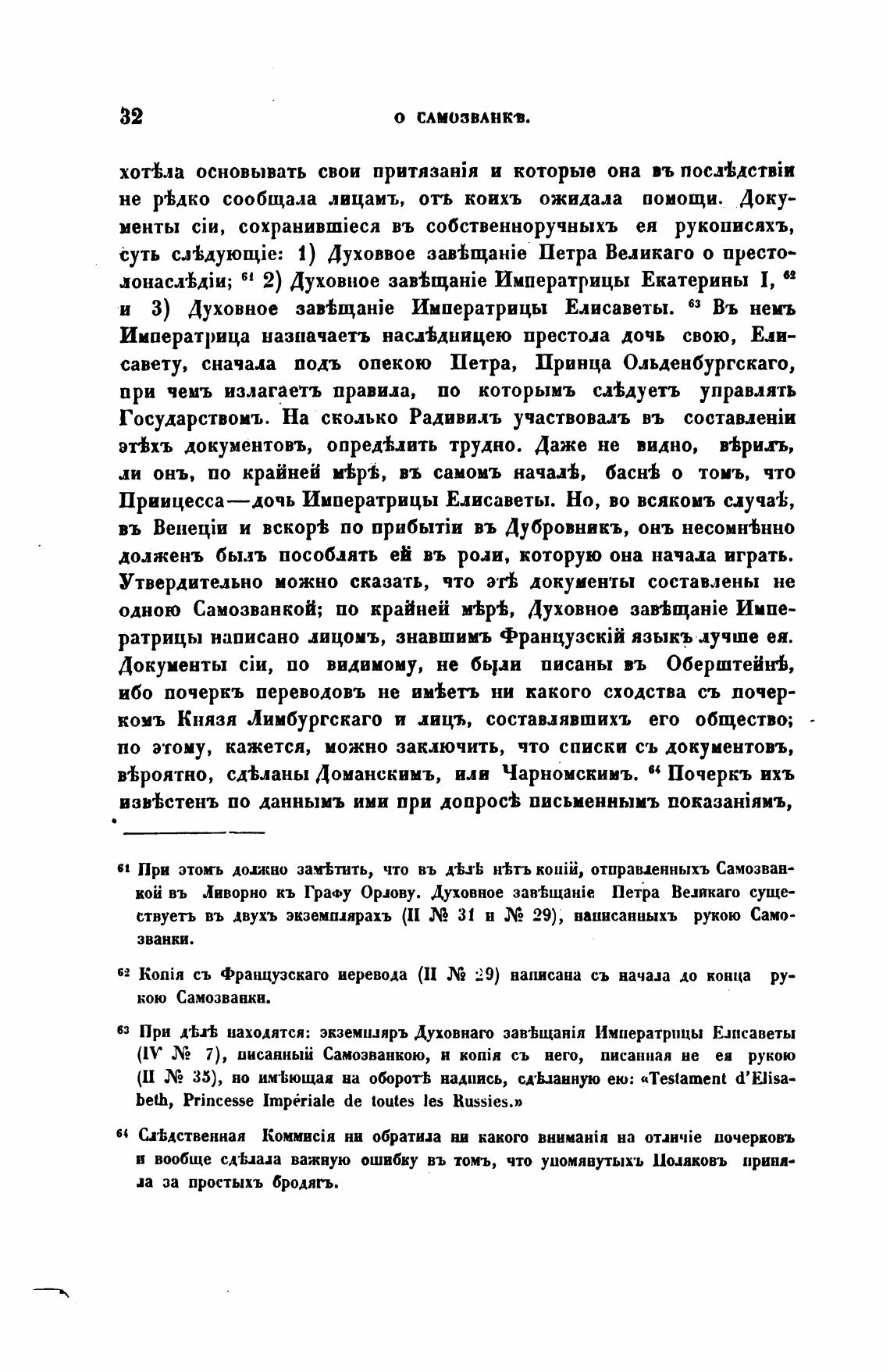 32 О САМОЗВАНКѢ.

хотѣла основывать свои притязанія и которые она въ послѣдствіи не рѣдко сообщала лицамъ, отъ коихъ ожидала помощи. Документы сіи, сохранившіеся въ собственноручныхъ ея рукописяхъ, суть слѣдующіе: 1) Духоввое завѣщаніе Петра Великаго о престолонаслѣдіи; $^{61}$ 2) Духовное завѣщаніе Императрицы Екатерины I, $^{62}$ и 3) Духовное завѣщаніе Императрицы Елисаветы. $^{63}$ Въ немъ Императрица назначаетъ наслѣдницею престола дочь свою, Елисавету, сначала подъ опекою Петра, Принца Ольденбургскаго, при чемъ излагаетъ правила, по которымъ слѣдуетъ управлять Государствомъ. На сколько Радивилъ участвовалъ въ составленіи этѣхъ документовъ, опредѣлить трудно. Даже не видно, вѣрилъ, ли онъ, по крайней мѣрѣ, въ самомъ началѣ, баснѣ о томъ, что Принцесса—дочь Императрицы Елисаветы. Но, во всякомъ случаѣ, въ Венеціи и вскорѣ по прибытіи въ Дубровникъ, онъ несомнѣнно долженъ былъ пособлять ей въ роли, которую она начала играть. Утвердительно можно сказать, что этѣ документы составлены не одною Самозванкой; по крайней мѣрѣ, Духовное завѣщаніе Императрицы написано лицомъ, знавшимъ Французскій языкъ лучше ея. Документы сіи, по видимому, не были писаны въ Оберштейнѣ, ибо почеркъ переводовъ не имѣетъ ни какого сходства съ почеркомъ Князя Лимбургскаго и лицъ, составлявшихъ его общество; по этому, кажется, можно заключить, что списки съ документовъ, вѣроятно, сдѣланы Доманскимъ, или Чарномскимъ. $^{64}$ Почеркъ ихъ извѣстенъ по даннымъ ими при допросѣ письменнымъ показаніямъ,

$^{61}$ При этомъ должно замѣтить, что въ дѣлѣ нѣтъ копій, отправленныхъ Самозванкой въ Ливорно къ Графу Орлову. Духовное завѣщаніе Петра Великаго существуетъ въ двухъ экземплярахъ (II № 31 и № 29), написанныхъ рукою Самозванки.

$^{62}$ Копія съ Французскаго иеревода (II № 29) написана съ начала до конца рукою Самозванки.

$^{63}$ При дѣлѣ находятся: экземпляръ Духовнаго завѣщанія Императрицы Елисаветы (IV № 7), писанный Самозванкою, и копія съ него, писанная не ея рукою (II № 35), но имѣющая на оборотѣ надпись, сдѣланную ею: «Testament d'Elisabeth, Princesse Impériale de toutes les Russies.»

$^{64}$ Слѣдственная Коммисія ни обратила ни какого вниманія на отличіе почерковъ и вообще сдѣлала важную ошибку въ томъ, что упомянутыхъ Поляковъ приняла за простыхъ бродягъ.